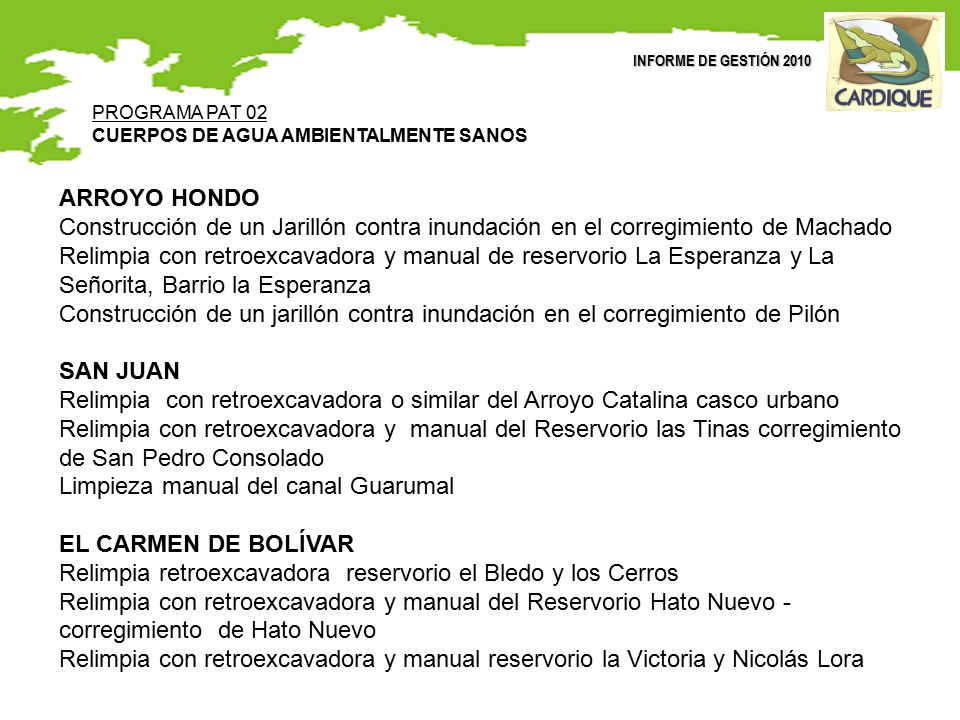 INFORME DE GESTIÓN 2010

CARDIQUE

PROGRAMA PAT 02
CUERPOS DE AGUA AMBIENTALMENTE SANOS

ARROYO HONDO
Construcción de un Jarillón contra inundación en el corregimiento de Machado
Relimpia con retroexcavadora y manual de reservorio La Esperanza y La Señorita, Barrio la Esperanza
Construcción de un jarillón contra inundación en el corregimiento de Pilón

SAN JUAN
Relimpia con retroexcavadora o similar del Arroyo Catalina casco urbano
Relimpia con retroexcavadora y manual del Reservorio las Tinas corregimiento de San Pedro Consolado
Limpieza manual del canal Guarumal

EL CARMEN DE BOLÍVAR
Relimpia retroexcavadora reservorio el Bledo y los Cerros
Relimpia con retroexcavadora y manual del Reservorio Hato Nuevo - corregimiento de Hato Nuevo
Relimpia con retroexcavadora y manual reservorio la Victoria y Nicolás Lora